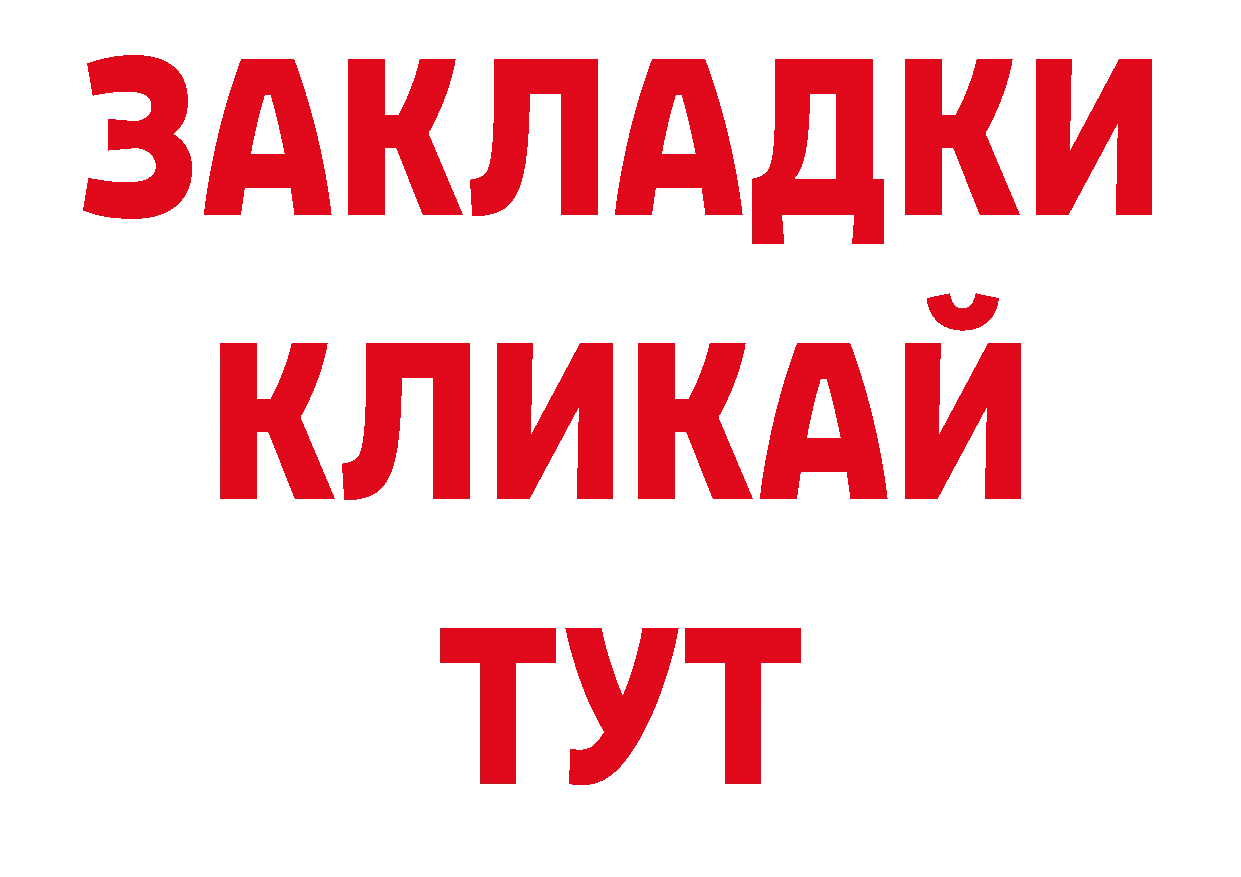 ЗАКЛАДКИ
КЛИКАЙ
ТУТ